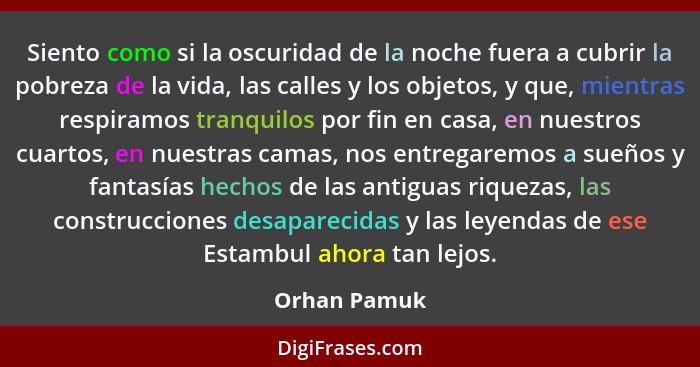 Siento como si la oscuridad de la noche fuera a cubrir la pobreza de la vida, las calles y los objetos, y que, mientras respiramos tranquilos por fin en casa, en nuestros cuartos, en nuestras camas, nos entregaremos a sueños y fantasías hechos de las antiguas riquezas, las construcciones desaparecidas y las leyendas de ese Estambul ahora tan lejos.

Orhan Pamuk

DigiFrases.com